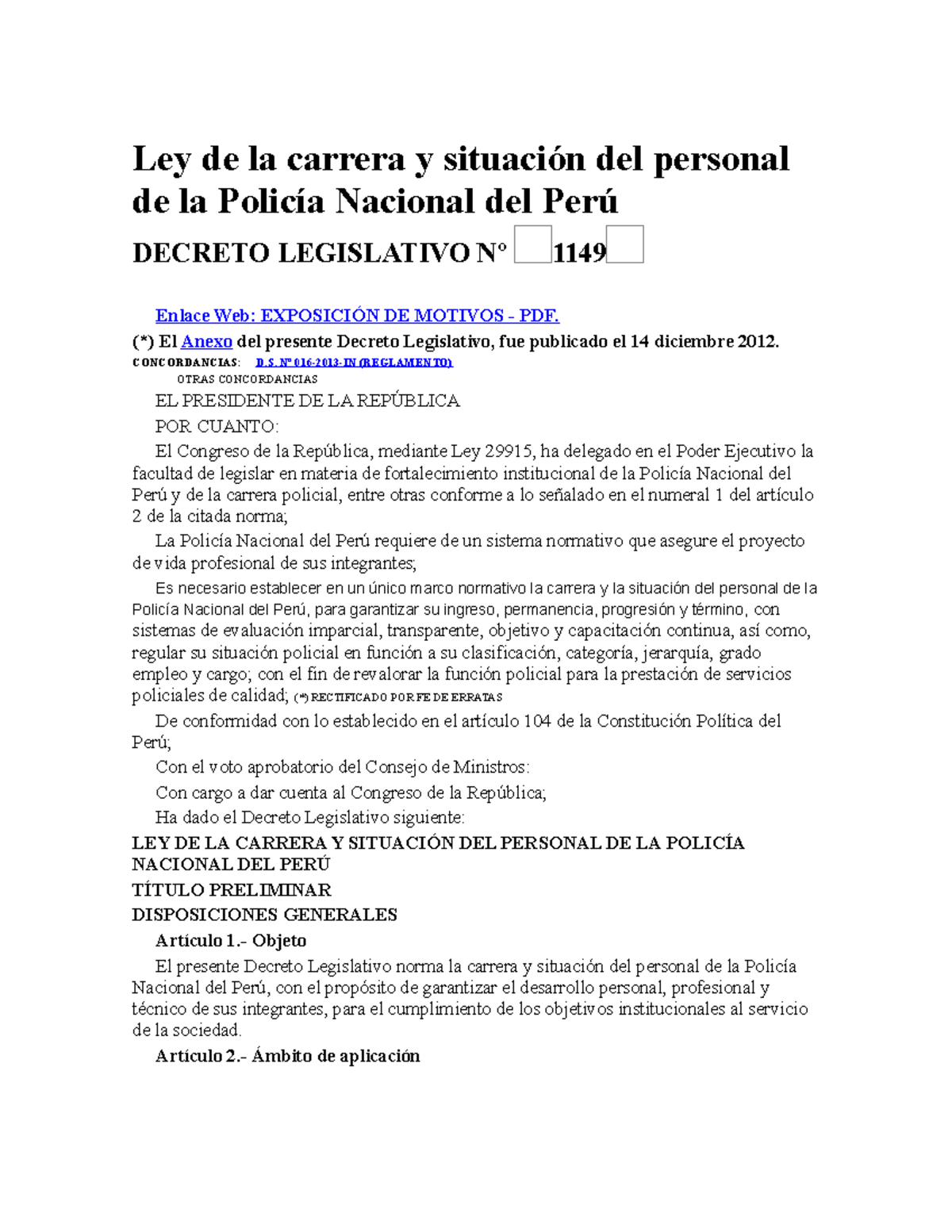 Ley de la carrera y situación del personal de la Policía Nacional del Perú

DECRETO LEGISLATIVO Nº 1149

Enlace Web: EXPOSICIÓN DE MOTIVOS - PDF.

(*) El Anexo del presente Decreto Legislativo, fue publicado el 14 diciembre 2012.

CONCORDANCIAS: D.S. Nº 016-2013-IN (REGLAMENTO)

OTRAS CONCORDANCIAS

EL PRESIDENTE DE LA REPÚBLICA

POR CUANTO:

El Congreso de la República, mediante Ley 29915, ha delegado en el Poder Ejecutivo la facultad de legislar en materia de fortalecimiento institucional de la Policía Nacional del Perú y de la carrera policial, entre otras conforme a lo señalado en el numeral 1 del artículo 2 de la citada norma;

La Policía Nacional del Perú requiere de un sistema normativo que asegure el proyecto de vida profesional de sus integrantes;

Es necesario establecer en un único marco normativo la carrera y la situación del personal de la Policía Nacional del Perú, para garantizar su ingreso, permanencia, progresión y término, con sistemas de evaluación imparcial, transparente, objetivo y capacitación continua, así como, regular su situación policial en función a su clasificación, categoría, jerarquía, grado empleo y cargo; con el fin de revalorar la función policial para la prestación de servicios policiales de calidad; (*) RECTIFICADO POR FE DE ERRATAS

De conformidad con lo establecido en el artículo 104 de la Constitución Política del Perú;

Con el voto aprobatorio del Consejo de Ministros:

Con cargo a dar cuenta al Congreso de la República;

Ha dado el Decreto Legislativo siguiente:

LEY DE LA CARRERA Y SITUACIÓN DEL PERSONAL DE LA POLICÍA NACIONAL DEL PERÚ

TÍTULO PRELIMINAR

DISPOSICIONES GENERALES

Artículo 1.- Objeto

El presente Decreto Legislativo norma la carrera y situación del personal de la Policía Nacional del Perú, con el propósito de garantizar el desarrollo personal, profesional y técnico de sus integrantes, para el cumplimiento de los objetivos institucionales al servicio de la sociedad.

Artículo 2.- Ámbito de aplicación